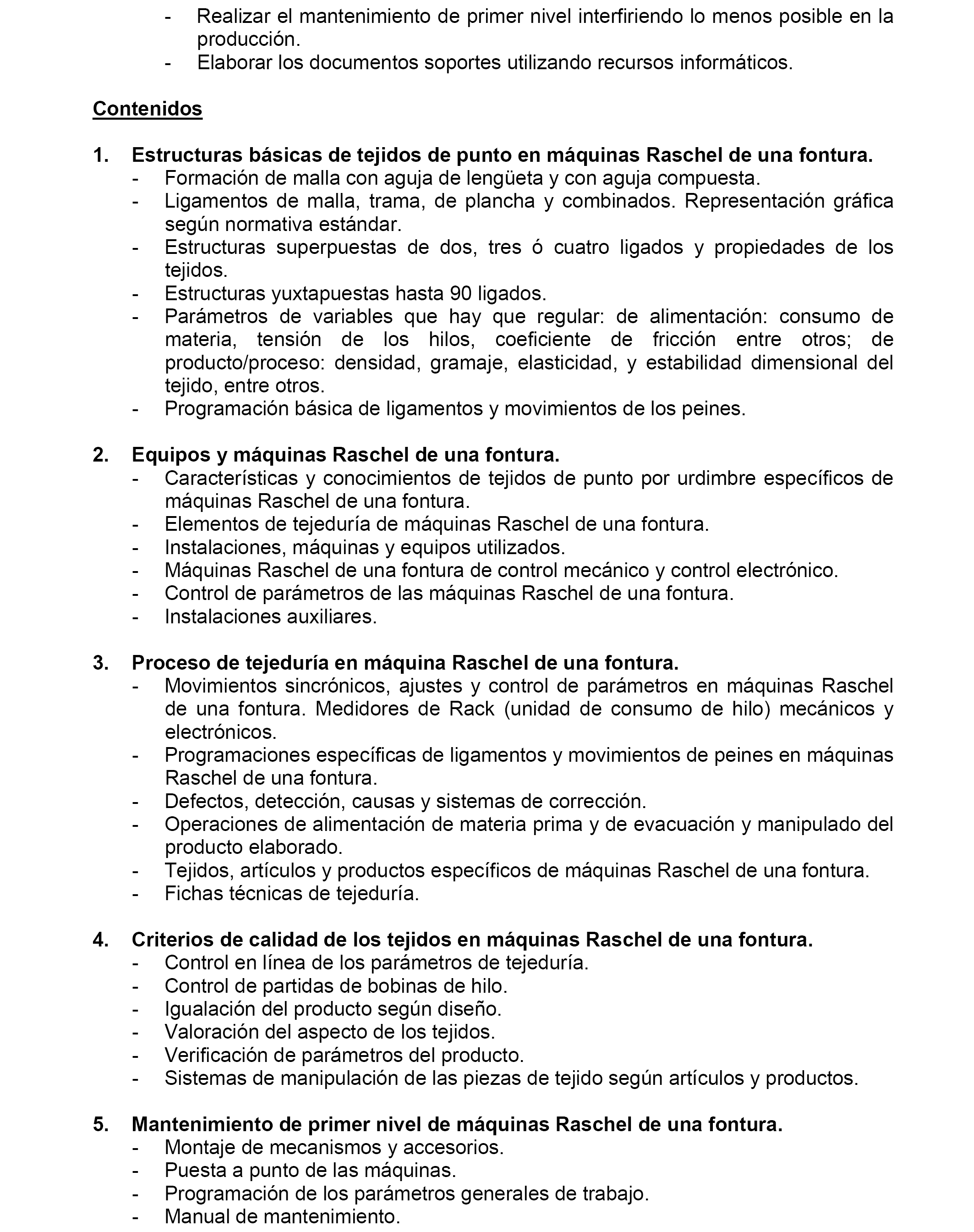 - Realizar el mantenimiento de primer nivel interfiriendo lo menos posible en la producción.
- Elaborar los documentos soportes utilizando recursos informáticos.

Contenidos

1. Estructuras básicas de tejidos de punto en máquinas Raschel de una fontura.
- Formación de malla con aguja de lengüeta y con aguja compuesta.
- Ligamentos de malla, trama, de plancha y combinados. Representación gráfica según normativa estándar.
- Estructuras superpuestas de dos, tres ó cuatro ligados y propiedades de los tejidos.
- Estructuras yuxtapuestas hasta 90 ligados.
- Parámetros de variables que hay que regular: de alimentación: consumo de materia, tensión de los hilos, coeficiente de fricción entre otros; de producto/proceso: densidad, gramaje, elasticidad, y estabilidad dimensional del tejido, entre otros.
- Programación básica de ligamentos y movimientos de los peines.

2. Equipos y máquinas Raschel de una fontura.
- Características y conocimientos de tejidos de punto por urdimbre específicos de máquinas Raschel de una fontura.
- Elementos de tejeduría de máquinas Raschel de una fontura.
- Instalaciones, máquinas y equipos utilizados.
- Máquinas Raschel de una fontura de control mecánico y control electrónico.
- Control de parámetros de las máquinas Raschel de una fontura.
- Instalaciones auxiliares.

3. Proceso de tejeduría en máquina Raschel de una fontura.
- Movimientos sincrónicos, ajustes y control de parámetros en máquinas Raschel de una fontura. Medidores de Rack (unidad de consumo de hilo) mecánicos y electrónicos.
- Programaciones específicas de ligamentos y movimientos de peines en máquinas Raschel de una fontura.
- Defectos, detección, causas y sistemas de corrección.
- Operaciones de alimentación de materia prima y de evacuación y manipulado del producto elaborado.
- Tejidos, artículos y productos específicos de máquinas Raschel de una fontura.
- Fichas técnicas de tejeduría.

4. Criterios de calidad de los tejidos en máquinas Raschel de una fontura.
- Control en línea de los parámetros de tejeduría.
- Control de partidas de bobinas de hilo.
- Igualación del producto según diseño.
- Valoración del aspecto de los tejidos.
- Verificación de parámetros del producto.
- Sistemas de manipulación de las piezas de tejido según artículos y productos.

5. Mantenimiento de primer nivel de máquinas Raschel de una fontura.
- Montaje de mecanismos y accesorios.
- Puesta a punto de las máquinas.
- Programación de los parámetros generales de trabajo.
- Manual de mantenimiento.